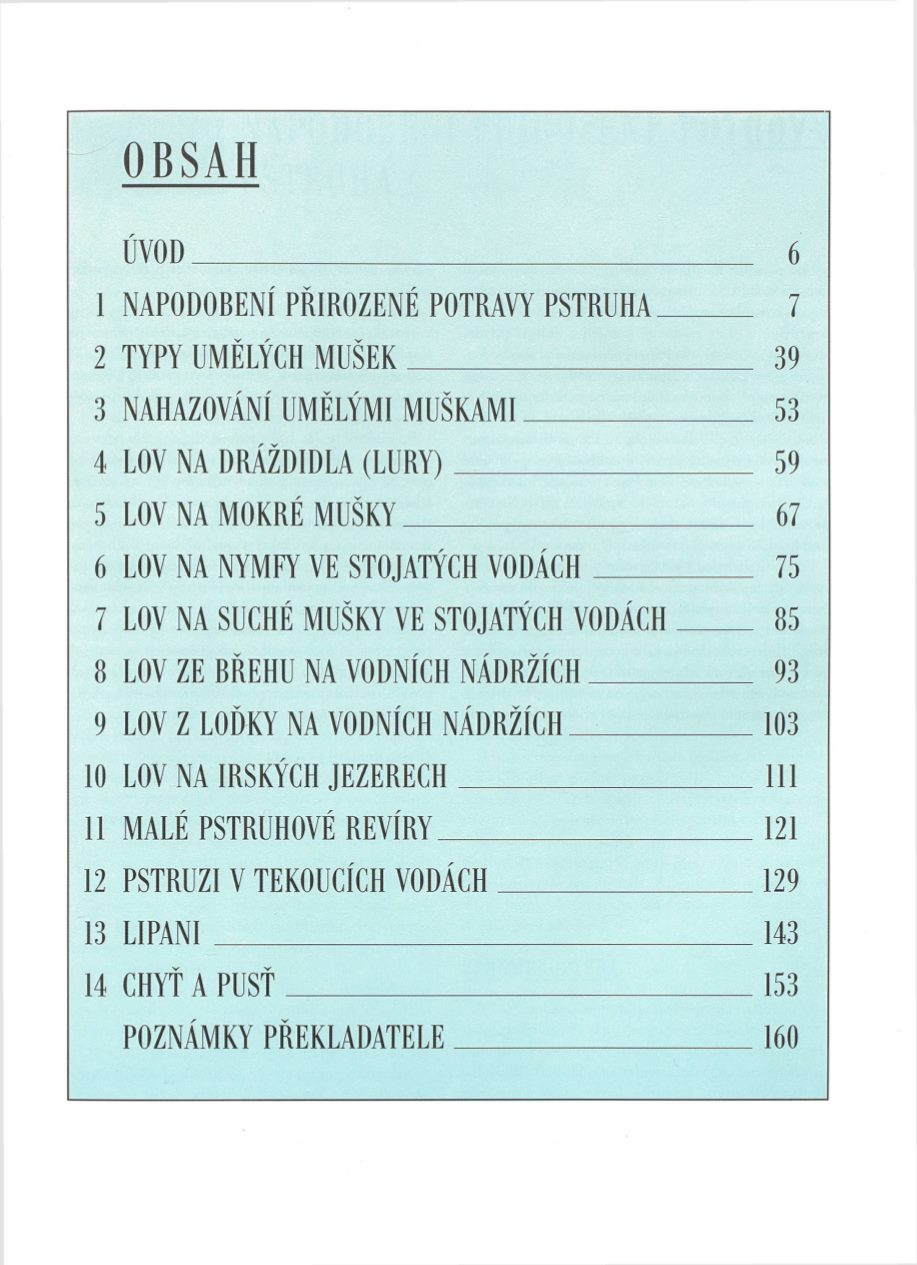 OBSAH

ÚVOD 6

1 NAPODOBENÍ PŘIROZENÉ POTRAVY PSTRUHA 7

2 TYPY UMĚLÝCH MUŠEK 39

3 NAHAZOVÁNÍ UMĚLÝMI MUŠKAMI 53

4 LOV NA DRÁŽDIDLA (LURY) 59

5 LOV NA MOKRÉ MUŠKY 67

6 LOV NA NYMFY VE STOJATÝCH VODÁCH 75

7 LOV NA SUCHÉ MUŠKY VE STOJATÝCH VODÁCH 85

8 LOV ZE BŘEHU NA VODNÍCH NÁDRŽÍCH 93

9 LOV Z LOĎKY NA VODNÍCH NÁDRŽÍCH 103

10 LOV NA IRSKÝCH JEZERECH 111

11 MALÉ PSTRUHOVÉ REVÍRY 121

12 PSTRUZI V TEKOUCÍCH VODÁCH 129

13 LIPANI 143

14 CHYŤ A PUSŤ 153

POZNÁMKY PŘEKLADATELE 160